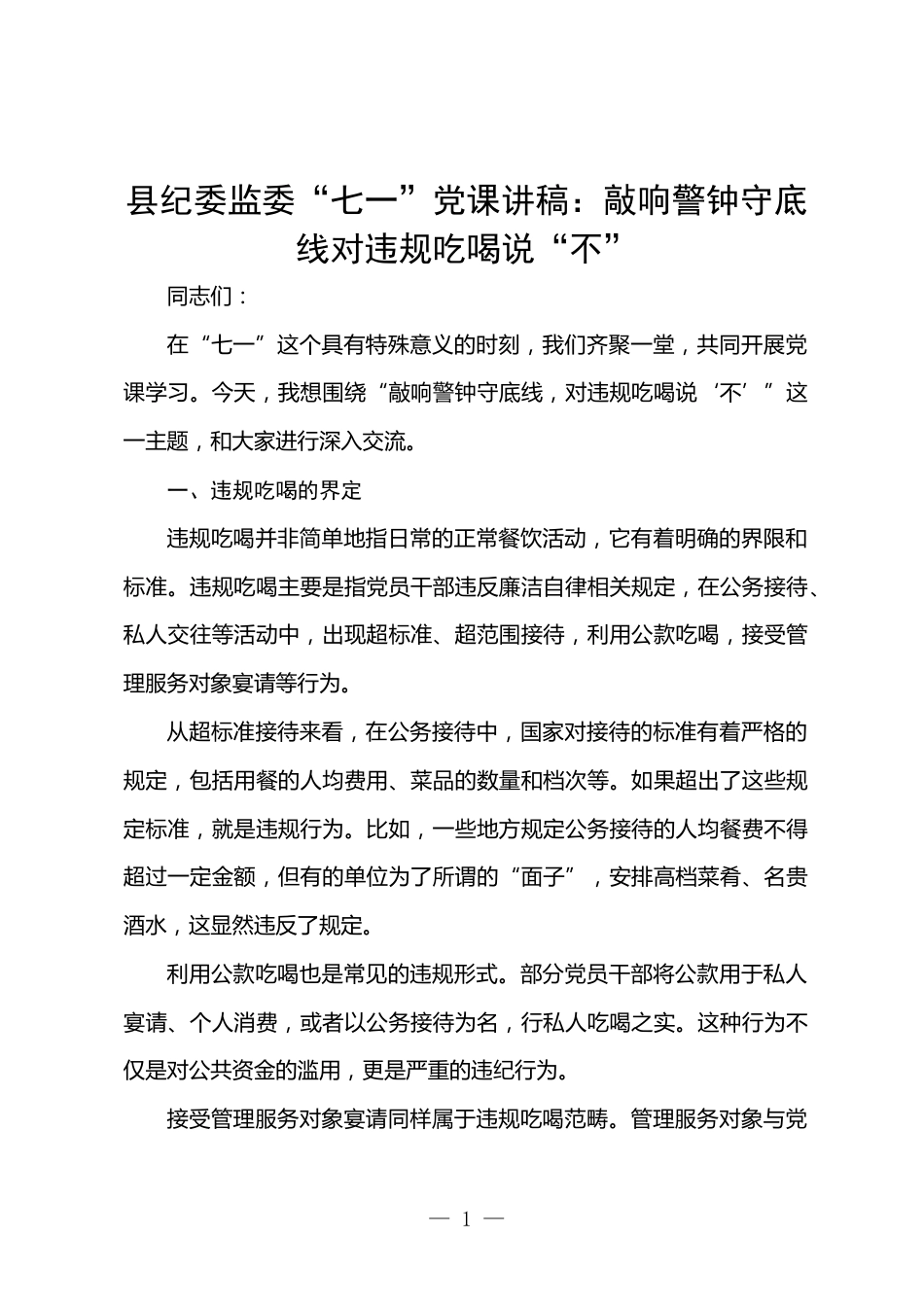 县纪委监委“七一”党课讲稿：敲响警钟守底线对违规吃喝说“不”

同志们：

在“七一”这个具有特殊意义的时刻，我们齐聚一堂，共同开展党课学习。今天，我想围绕“敲响警钟守底线，对违规吃喝说‘不’”这一主题，和大家进行深入交流。

一、违规吃喝的界定

违规吃喝并非简单地指日常的正常餐饮活动，它有着明确的界限和标准。违规吃喝主要是指党员干部违反廉洁自律相关规定，在公务接待、私人交往等活动中，出现超标准、超范围接待，利用公款吃喝，接受管理服务对象宴请等行为。

从超标准接待来看，在公务接待中，国家对接待的标准有着严格的规定，包括用餐的人均费用、菜品的数量和档次等。如果超出了这些规定标准，就是违规行为。比如，一些地方规定公务接待的人均餐费不得超过一定金额，但有的单位为了所谓的“面子”，安排高档菜肴、名贵酒水，这显然违反了规定。

利用公款吃喝也是常见的违规形式。部分党员干部将公款用于私人宴请、个人消费，或者以公务接待为名，行私人吃喝之实。这种行为不仅是对公共资金的滥用，更是严重的违纪行为。

接受管理服务对象宴请同样属于违规吃喝范畴。管理服务对象与党

— 1 —